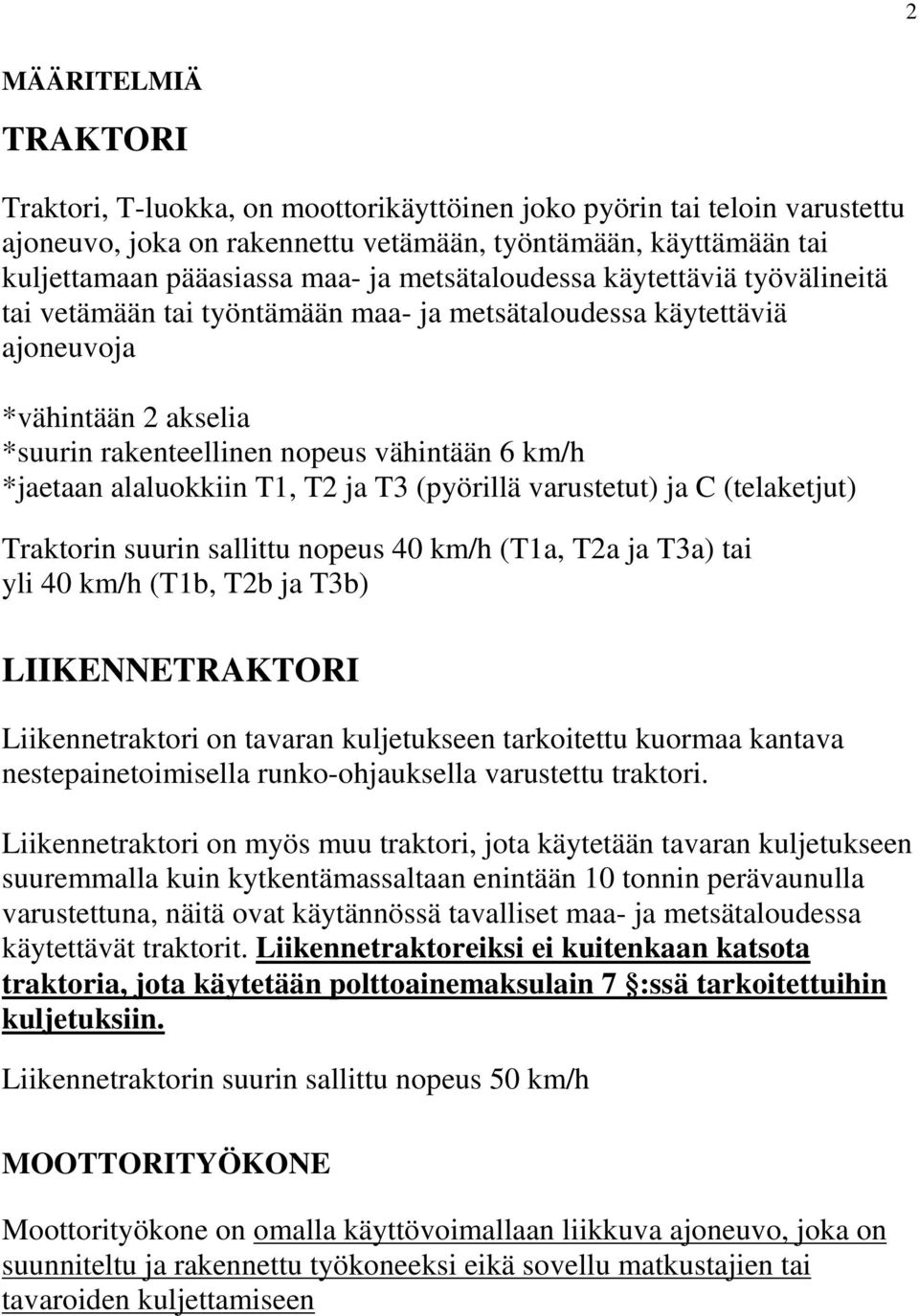 2

MÄÄRITELMIÄ

TRAKTORI

Traktori, T-luokka, on moottorikäyttöinen joko pyörin tai teloin varustettu ajoneuvo, joka on rakennettu vetämään, työntämään, käyttämään tai kuljettamaan pääasiassa maa- ja metsätaloudessa käytettäviä työvälineitä tai vetämään tai työntämään maa- ja metsätaloudessa käytettäviä ajoneuvoja

*vähintään 2 akselia
*suurin rakenteellinen nopeus vähintään 6 km/h
*jaetaan alaluokkiin T1, T2 ja T3 (pyörillä varustetut) ja C (telaketjut)

Traktorin suurin sallittu nopeus 40 km/h (T1a, T2a ja T3a) tai yli 40 km/h (T1b, T2b ja T3b)

LIIKENNETRAKTORI

Liikennetraktori on tavaran kuljetukseen tarkoitettu kuormaa kantava nestepainetoimisella runko-ohjauksella varustettu traktori.

Liikennetraktori on myös muu traktori, jota käytetään tavaran kuljetukseen suuremmalla kuin kytkentämassaltaan enintään 10 tonnin perävaunulla varustettuna, näitä ovat käytännössä tavalliset maa- ja metsätaloudessa käytettävät traktorit. Liikennetraktoreiksi ei kuitenkaan katsota traktoria, jota käytetään polttoainemaksulain 7 §:ssä tarkoitettuihin kuljetuksiin.

Liikennetraktorin suurin sallittu nopeus 50 km/h

MOOTTORITYÖKONE

Moottorityökone on omalla käyttövoimallaan liikkuva ajoneuvo, joka on suunniteltu ja rakennettu työkoneeksi eikä sovellu matkustajien tai tavaroiden kuljettamiseen